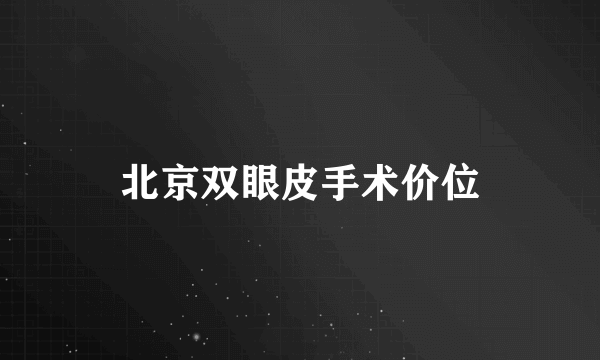 北京双眼皮手术价位